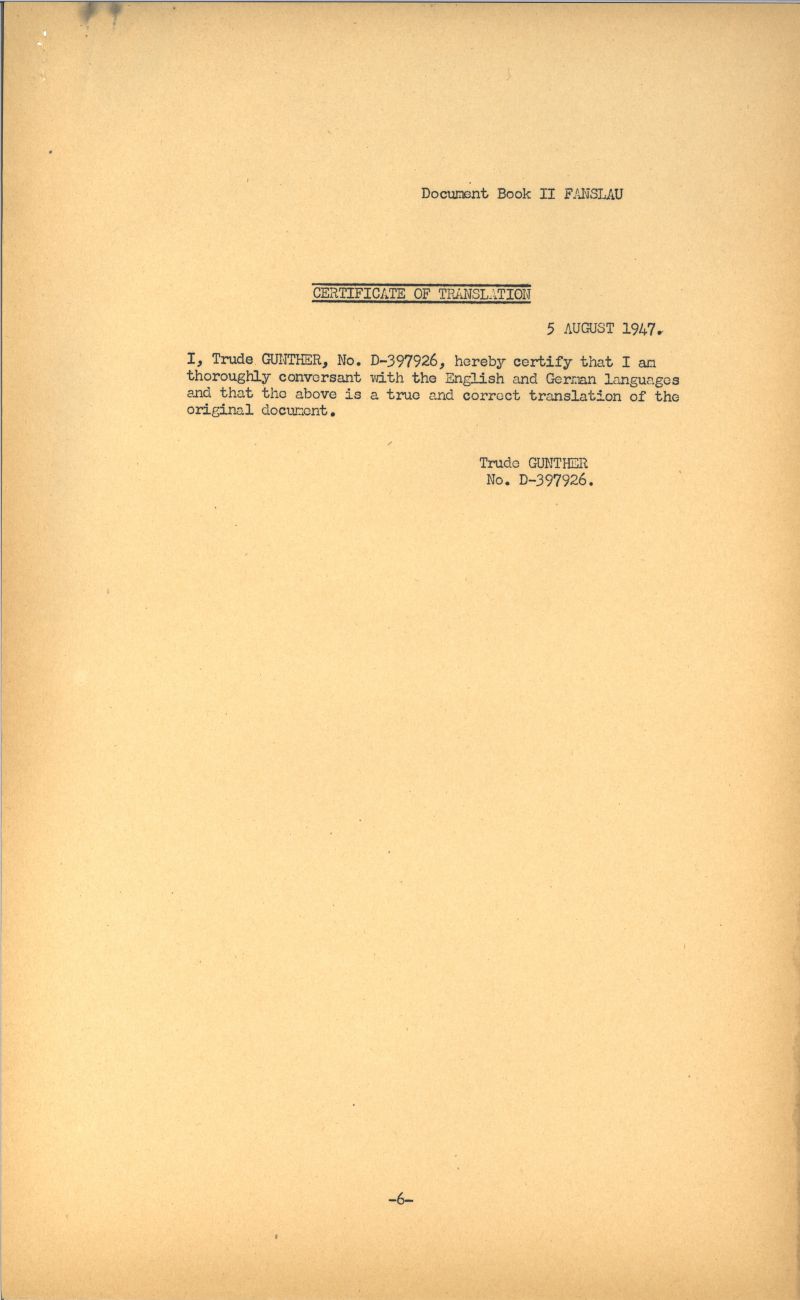 Document Book II FANSLAU

CERTIFICATE OF TRANSLATION

5 AUGUST 1947.

I, Trude GUNTHER, No. D-397926, hereby certify that I am thoroughly conversant with the English and German languages and that the above is a true and correct translation of the original document.

Trude GUNTHER
No. D-397926.

-6-